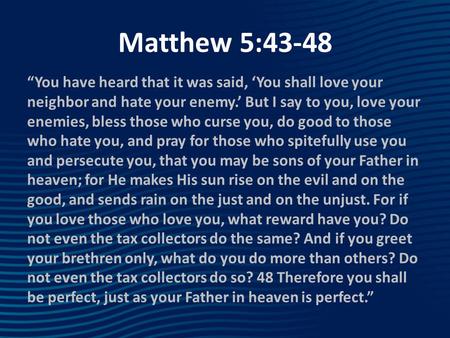 Matthew 5:43-48

“You have heard that it was said, ‘You shall love your neighbor and hate your enemy.’ But I say to you, love your enemies, bless those who curse you, do good to those who hate you, and pray for those who spitefully use you and persecute you, that you may be sons of your Father in heaven; for He makes His sun rise on the evil and on the good, and sends rain on the just and on the unjust. For if you love those who love you, what reward have you? Do not even the tax collectors do the same? And if you greet your brethren only, what do you do more than others? Do not even the tax collectors do so? 48 Therefore you shall be perfect, just as your Father in heaven is perfect.”